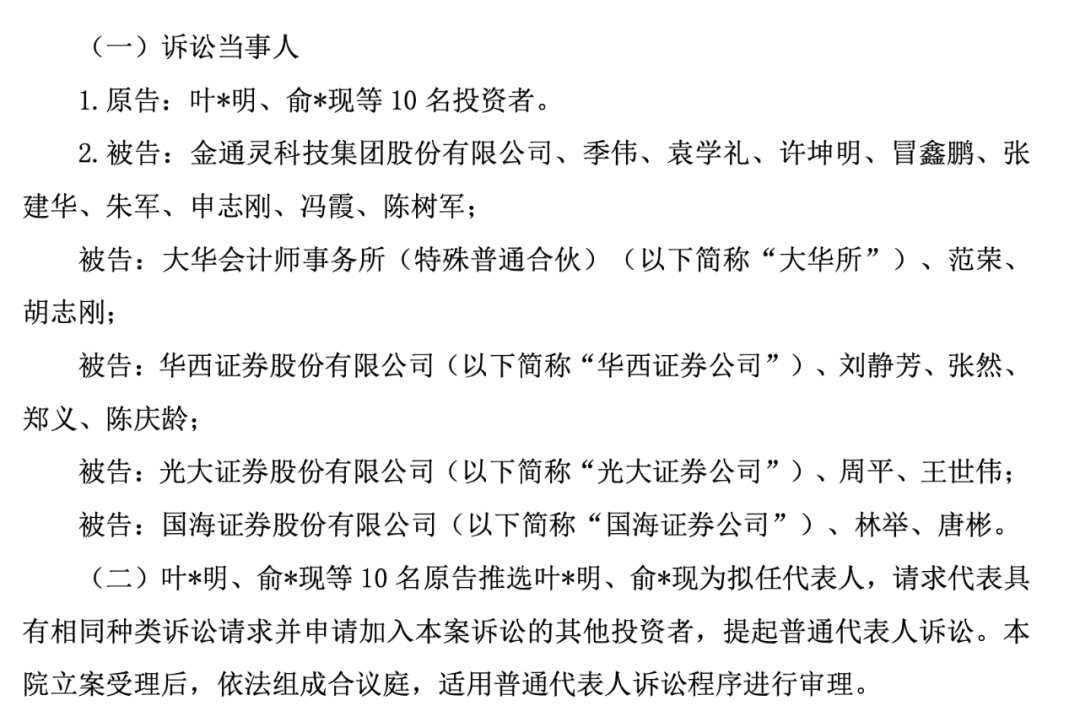 （一）诉讼当事人

1. 原告：叶*明、俞*现等 10 名投资者。

2. 被告：金通灵科技集团股份有限公司、季伟、袁学礼、许坤明、冒鑫鹏、张建华、朱军、申志刚、冯霞、陈树军；

被告：大华会计师事务所（特殊普通合伙）（以下简称“大华所”）、范荣、胡志刚；

被告：华西证券股份有限公司（以下简称“华西证券公司”）、刘静芳、张然、郑义、陈庆龄；

被告：光大证券股份有限公司（以下简称“光大证券公司”）、周平、王世伟；

被告：国海证券股份有限公司（以下简称“国海证券公司”）、林举、唐彬。

（二）叶*明、俞*现等 10 名原告推选叶*明、俞*现为拟任代表人，请求代表具有相同种类诉讼请求并申请加入本案诉讼的其他投资者，提起普通代表人诉讼。本院立案受理后，依法组成合议庭，适用普通代表人诉讼程序进行审理。